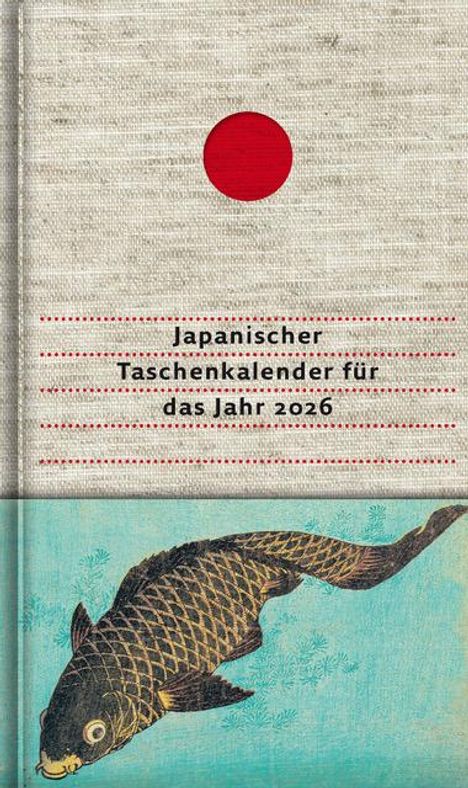 Japanischer
Taschenkalender für
das Jahr 2026